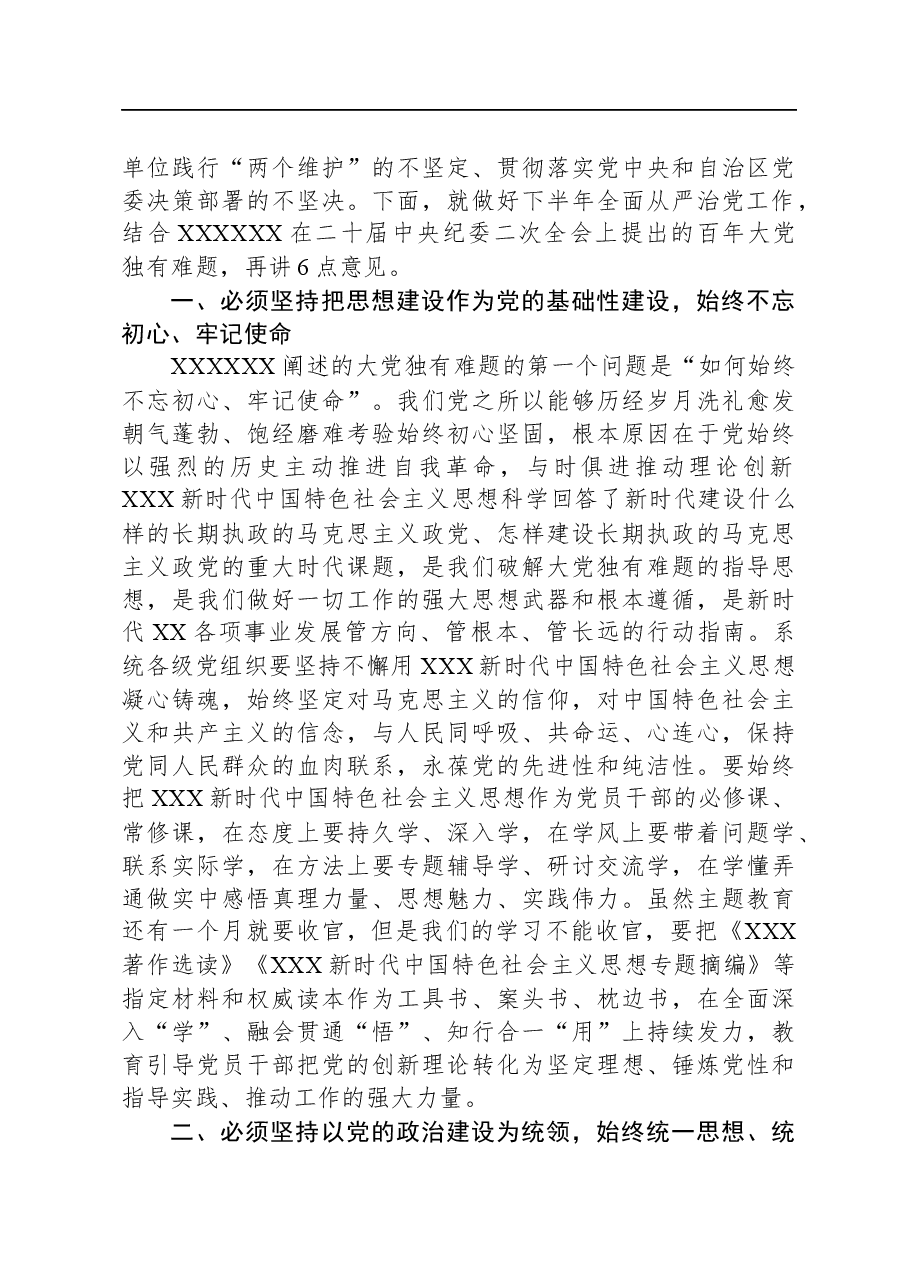 单位践行“两个维护”的不坚定、贯彻落实党中央和自治区党委决策部署的不坚决。下面，就做好下半年全面从严治党工作，结合XXXXXX在二十届中央纪委二次全会上提出的百年大党独有难题，再讲6点意见。

一、必须坚持把思想建设作为党的基础性建设，始终不忘初心、牢记使命

XXXXXX阐述的大党独有难题的第一个问题是“如何始终不忘初心、牢记使命”。我们党之所以能够历经岁月洗礼愈发朝气蓬勃、饱经磨难考验始终初心坚固，根本原因在于党始终以强烈的历史主动推进自我革命，与时俱进推动理论创新XXX新时代中国特色社会主义思想科学回答了新时代建设什么样的长期执政的马克思主义政党、怎样建设长期执政的马克思主义政党的重大时代课题，是我们破解大党独有难题的指导思想，是我们做好一切工作的强大思想武器和根本遵循，是新时代XX各项事业发展管方向、管根本、管长远的行动指南。系统各级党组织要坚持不懈用XXX新时代中国特色社会主义思想凝心铸魂，始终坚定对马克思主义的信仰，对中国特色社会主义和共产主义的信念，与人民同呼吸、共命运、心连心，保持党同人民群众的血肉联系，永葆党的先进性和纯洁性。要始终把XXX新时代中国特色社会主义思想作为党员干部的必修课、常修课，在态度上要持久学、深入学，在学风上要带着问题学、联系实际学，在方法上要专题辅导学、研讨交流学，在学懂弄通做实中感悟真理力量、思想魅力、实践伟力。虽然主题教育还有一个月就要收官，但是我们的学习不能收官，要把《XXX著作选读》《XXX新时代中国特色社会主义思想专题摘编》等指定材料和权威读本作为工具书、案头书、枕边书，在全面深入“学”、融会贯通“悟”、知行合一“用”上持续发力，教育引导党员干部把党的创新理论转化为坚定理想、锤炼党性和指导实践、推动工作的强大力量。

二、必须坚持以党的政治建设为统领，始终统一思想、统